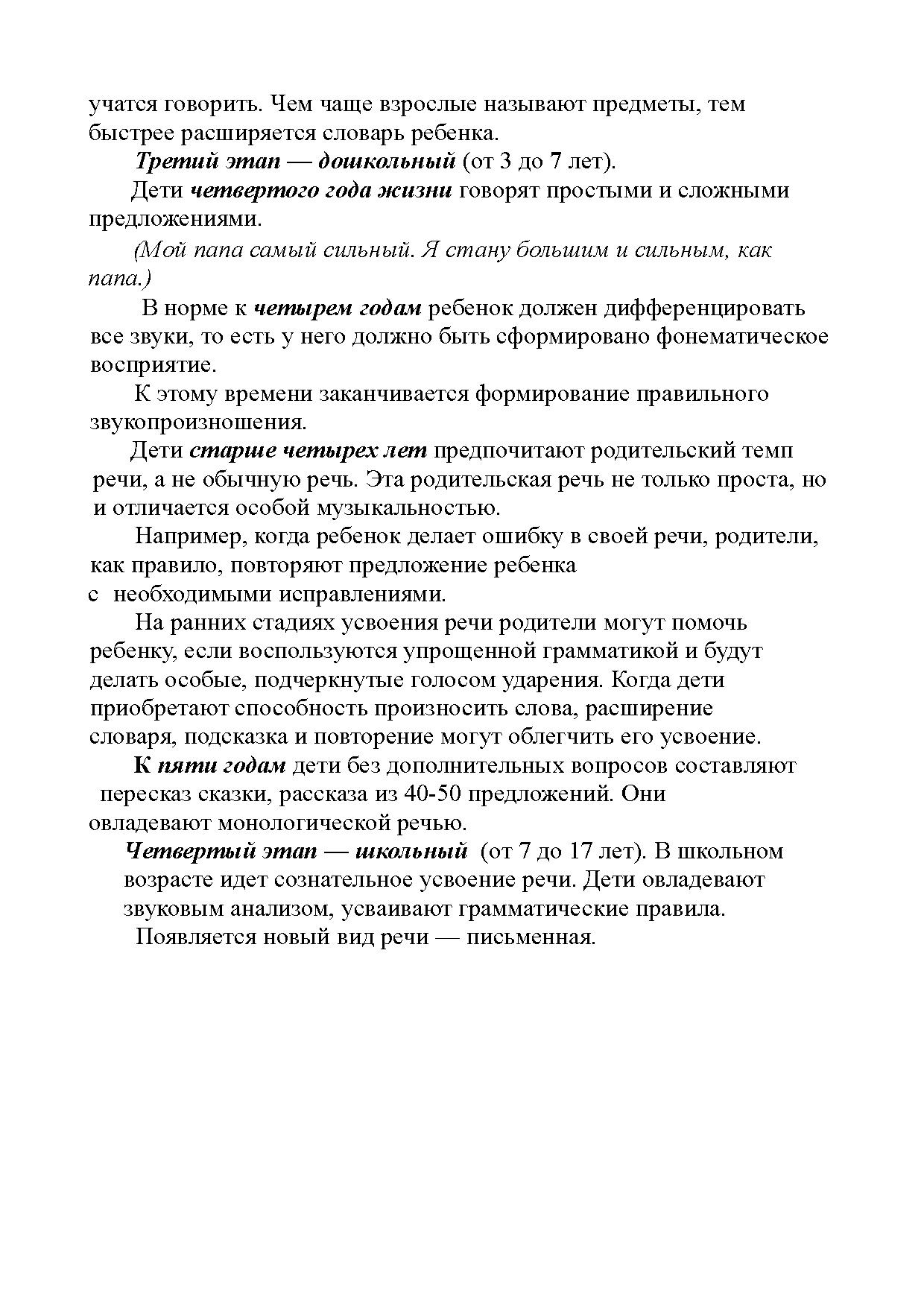 учатся говорить. Чем чаще взрослые называют предметы, тем быстрее расширяется словарь ребенка.

Третий этап — дошкольный (от 3 до 7 лет).

Дети четвертого года жизни говорят простыми и сложными предложениями.

(Мой папа самый сильный. Я стану большим и сильным, как папа.)

В норме к четырем годам ребенок должен дифференцировать все звуки, то есть у него должно быть сформировано фонематическое восприятие.

К этому времени заканчивается формирование правильного звукопроизношения.

Дети старше четырех лет предпочитают родительский темп речи, а не обычную речь. Эта родительская речь не только проста, но и отличается особой музыкальностью.

Например, когда ребенок делает ошибку в своей речи, родители, как правило, повторяют предложение ребенка с необходимыми исправлениями.

На ранних стадиях усвоения речи родители могут помочь ребенку, если воспользуются упрощенной грамматикой и будут делать особые, подчеркнутые голосом ударения. Когда дети приобретают способность произносить слова, расширение словаря, подсказка и повторение могут облегчить его усвоение.

К пяти годам дети без дополнительных вопросов составляют пересказ сказки, рассказа из 40-50 предложений. Они овладевают монологической речью.

Четвертый этап — школьный (от 7 до 17 лет). В школьном возрасте идет сознательное усвоение речи. Дети овладевают звуковым анализом, усваивают грамматические правила.

Появляется новый вид речи — письменная.